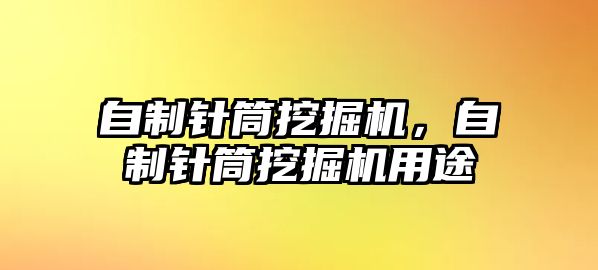 自制针筒挖掘机，自制针筒挖掘机用途